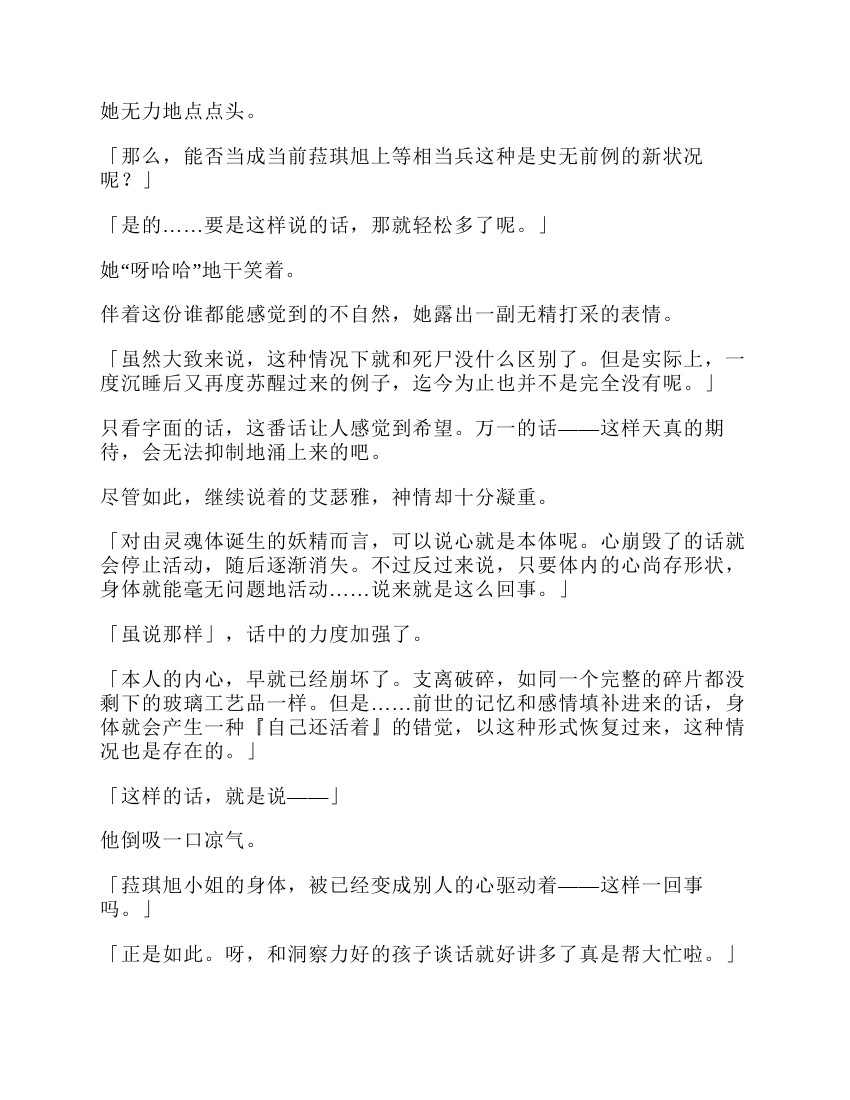 她无力地点点头。

「那么，能否当成当前菈琪旭上等相当兵这种是史无前例的新状况呢？」

「是的……要是这样说的话，那就轻松多了呢。」

她“呀哈哈”地干笑着。

伴着这份谁都能感觉到的不自然，她露出一副无精打采的表情。

「虽然大致来说，这种情况下就和死尸没什么区别了。但是实际上，一度沉睡后又再度苏醒过来的例子，迄今为止也并不是完全没有呢。」

只看字面的话，这番话让人感觉到希望。万一的话——这样天真的期待，会无法抑制地涌上来的吧。

尽管如此，继续说着的艾瑟雅，神情却十分凝重。

「对由灵魂体诞生的妖精而言，可以说心就是本体呢。心崩毁了的话就会停止活动，随后逐渐消失。不过反过来说，只要体内的心尚存形状，身体就能毫无问题地活动……说来就是这么回事。」

「虽说那样」，话中的力度加强了。

「本人的内心，早就已经崩坏了。支离破碎，如同一个完整的碎片都没剩下的玻璃工艺品一样。但是……前世的记忆和感情填补进来的话，身体就会产生一种『自己还活着』的错觉，以这种形式恢复过来，这种情况也是存在的。」

「这样的话，就是说——」

他倒吸一口凉气。

「菈琪旭小姐的身体，被已经变成别人的心驱动着——这样一回事吗。」

「正是如此。呀，和洞察力好的孩子谈话就好讲多了真是帮大忙啦。」